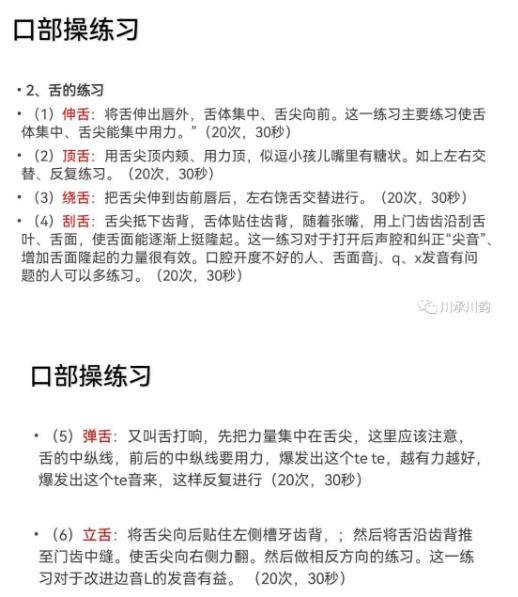 口部操练习

• 2、舌的练习

• （1）伸舌：将舌伸出唇外，舌体集中、舌尖向前。这一练习主要练习使舌体集中、舌尖能集中用力。”（20次，30秒）

• （2）顶舌：用舌尖顶内颊、用力顶，似逗小孩儿嘴里有糖状。如上左右交替、反复练习。（20次，30秒）

• （3）绕舌：把舌尖伸到齿前唇后，左右饶舌交替进行。（20次，30秒）

• （4）刮舌：舌尖抵下齿背，舌体贴住齿背，随着张嘴，用上门齿齿沿刮舌叶、舌面，使舌面能逐渐上挺隆起。这一练习对于打开后声腔和纠正“尖音”、增加舌面隆起的力量很有效。口腔开度不好的人、舌面音j、q、x发音有问题的人可以多练习。（20次，30秒）

川承川韵

口部操练习

• （5）弹舌：又叫舌打响，先把力量集中在舌尖，这里应该注意，舌的中纵线，前后的中纵线要用力，爆发出这个te te，越有力越好，爆发出这个te音来，这样反复进行（20次，30秒）

• （6）立舌：将舌尖向后贴住左侧槽牙齿背，；然后将舌沿齿背推至门齿中缝。使舌尖向右侧力翻。然后做相反方向的练习。这一练习对于改进边音L的发音有益。（20次，30秒）